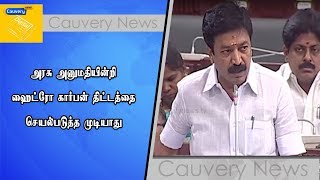 Cauvery NEWS

Cauvery News

அரசு அனுமதியின்றி

ஹைட்ரோ கார்பன் திட்டத்தை

செயல்படுத்த முடியாது

Cauvery News